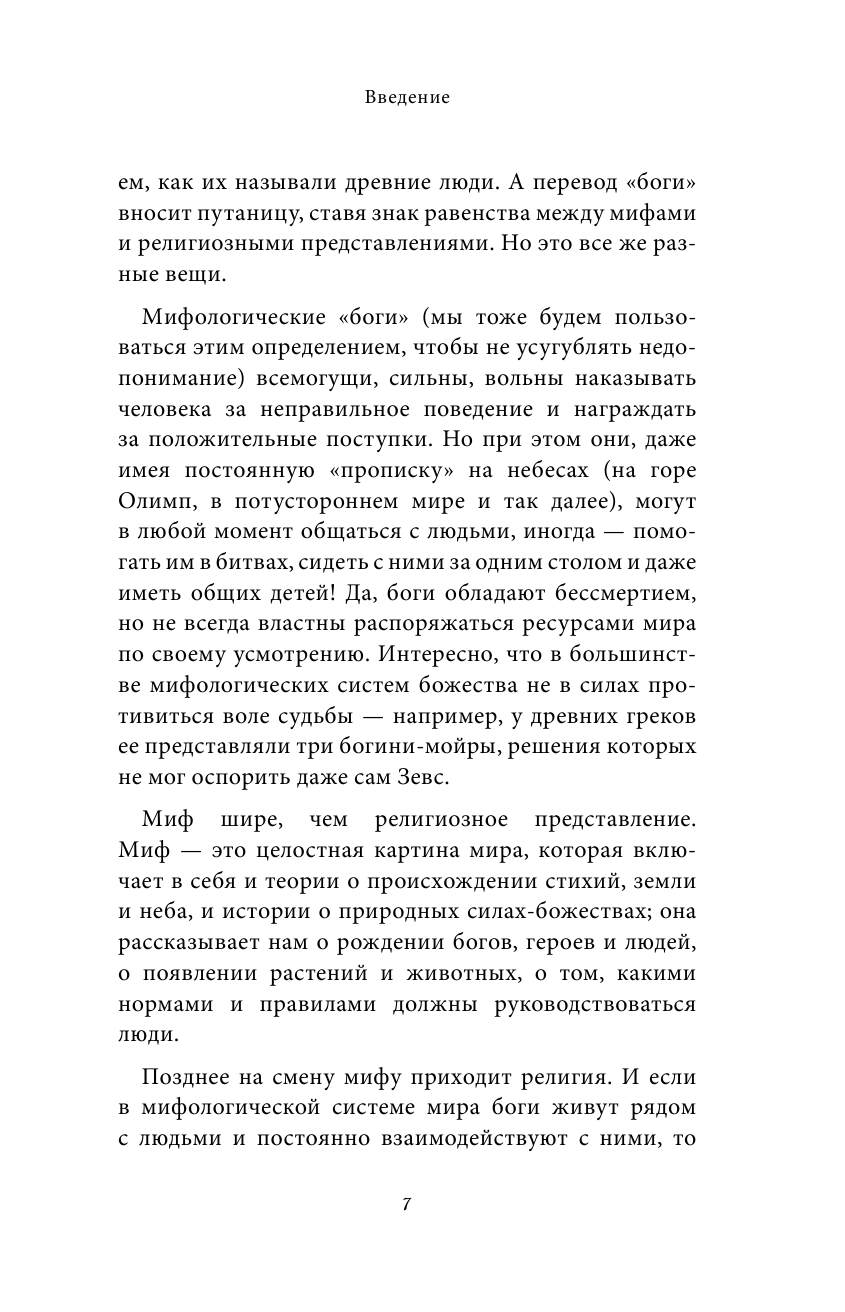 Введение

ем, как их называли древние люди. А перевод «боги» вносит путаницу, ставя знак равенства между мифами и религиозными представлениями. Но это все же разные вещи.

Мифологические «боги» (мы тоже будем пользоваться этим определением, чтобы не усугублять недопонимание) всемогущи, сильны, вольны наказывать человека за неправильное поведение и награждать за положительные поступки. Но при этом они, даже имея постоянную «прописку» на небесах (на горе Олимп, в потустороннем мире и так далее), могут в любой момент общаться с людьми, иногда — помогать им в битвах, сидеть с ними за одним столом и даже иметь общих детей! Да, боги обладают бессмертием, но не всегда властны распоряжаться ресурсами мира по своему усмотрению. Интересно, что в большинстве мифологических систем божества не в силах противиться воле судьбы — например, у древних греков ее представляли три богини-мойры, решения которых не мог оспорить даже сам Зевс.

Миф шире, чем религиозное представление. Миф — это целостная картина мира, которая включает в себя и теории о происхождении стихий, земли и неба, и истории о природных силах-божествах; она рассказывает нам о рождении богов, героев и людей, о появлении растений и животных, о том, какими нормами и правилами должны руководствоваться люди.

Позднее на смену мифу приходит религия. И если в мифологической системе мира боги живут рядом с людьми и постоянно взаимодействуют с ними, то

7